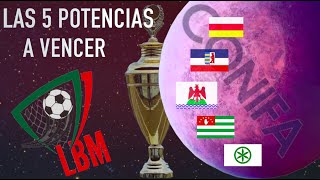 LAS 5 POTENCIAS A VENCER

LBM

CONIFA